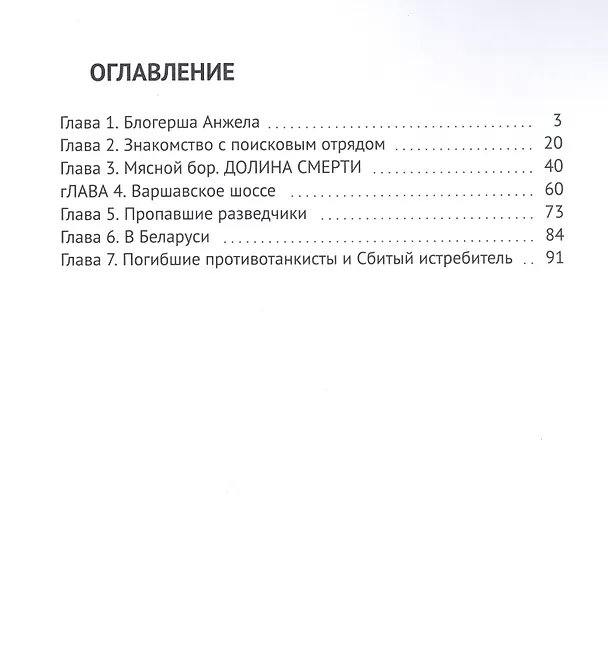 ОГЛАВЛЕНИЕ

Глава 1. Блогерша Анжела 3
Глава 2. Знакомство с поисковым отрядом 20
Глава 3. Мясной бор. ДОЛИНА СМЕРТИ 40
гЛАВА 4. Варшавское шоссе 60
Глава 5. Пропавшие разведчики 73
Глава 6. В Беларуси 84
Глава 7. Погибшие противотанкисты и Сбитый истребитель 91